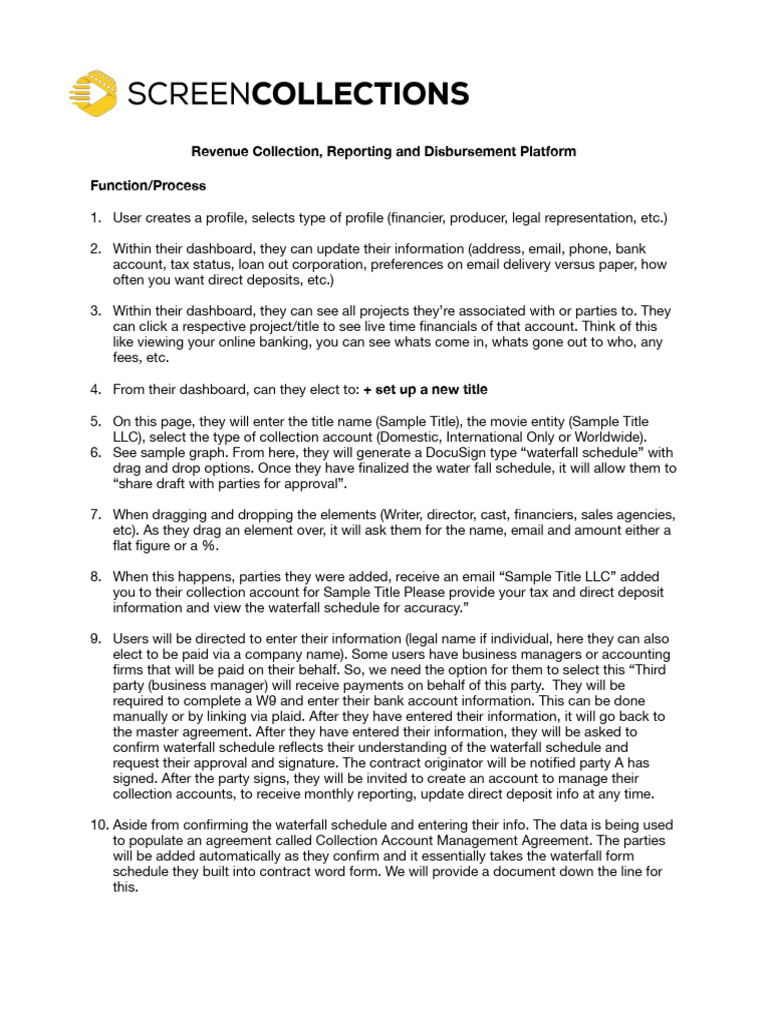 SCREENCOLLECTIONS

Revenue Collection, Reporting and Disbursement Platform

Function/Process

1. User creates a profile, selects type of profile (financier, producer, legal representation, etc.)

2. Within their dashboard, they can update their information (address, email, phone, bank account, tax status, loan out corporation, preferences on email delivery versus paper, how often you want direct deposits, etc.)

3. Within their dashboard, they can see all projects they're associated with or parties to. They can click a respective project/title to see live time financials of that account. Think of this like viewing your online banking, you can see whats come in, whats gone out to who, any fees, etc.

4. From their dashboard, can they elect to: + set up a new title

5. On this page, they will enter the title name (Sample Title), the movie entity (Sample Title LLC), select the type of collection account (Domestic, International Only or Worldwide).
6. See sample graph. From here, they will generate a DocuSign type "waterfall schedule" with drag and drop options. Once they have finalized the water fall schedule, it will allow them to "share draft with parties for approval".

7. When dragging and dropping the elements (Writer, director, cast, financiers, sales agencies, etc). As they drag an element over, it will ask them for the name, email and amount either a flat figure or a %.

8. When this happens, parties they were added, receive an email "Sample Title LLC" added you to their collection account for Sample Title Please provide your tax and direct deposit information and view the waterfall schedule for accuracy."

9. Users will be directed to enter their information (legal name if individual, here they can also elect to be paid via a company name). Some users have business managers or accounting firms that will be paid on their behalf. So, we need the option for them to select this "Third party (business manager) will receive payments on behalf of this party. They will be required to complete a W9 and enter their bank account information. This can be done manually or by linking via plaid. After they have entered their information, it will go back to the master agreement. After they have entered their information, they will be asked to confirm waterfall schedule reflects their understanding of the waterfall schedule and request their approval and signature. The contract originator will be notified party A has signed. After the party signs, they will be invited to create an account to manage their collection accounts, to receive monthly reporting, update direct deposit info at any time.

10. Aside from confirming the waterfall schedule and entering their info. The data is being used to populate an agreement called Collection Account Management Agreement. The parties will be added automatically as they confirm and it essentially takes the waterfall form schedule they built into contract word form. We will provide a document down the line for this.